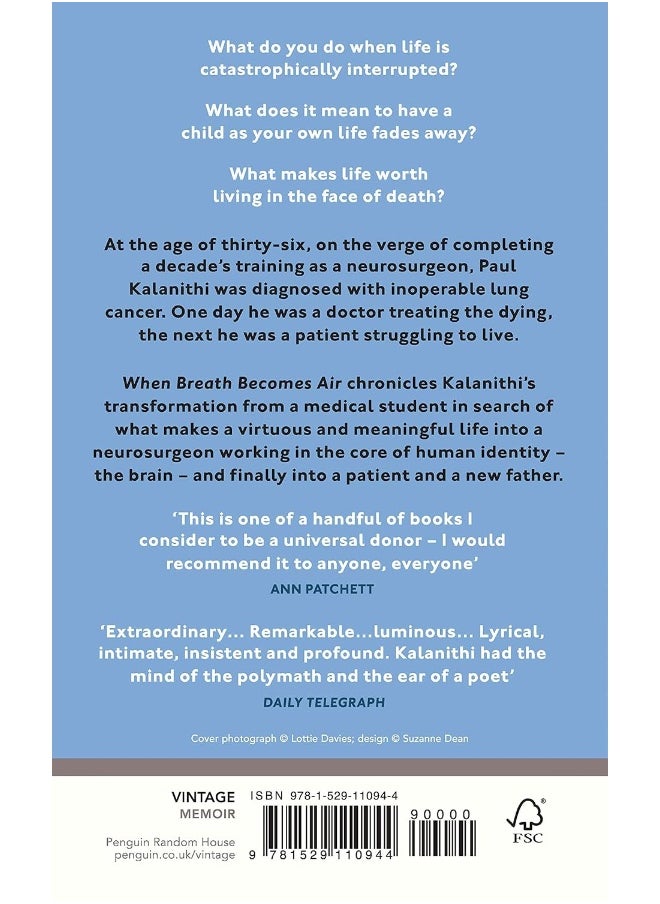 What do you do when life is catastrophically interrupted?

What does it mean to have a child as your own life fades away?

What makes life worth living in the face of death?

At the age of thirty-six, on the verge of completing a decade's training as a neurosurgeon, Paul Kalanithi was diagnosed with inoperable lung cancer. One day he was a doctor treating the dying, the next he was a patient struggling to live.

When Breath Becomes Air chronicles Kalanithi's transformation from a medical student in search of what makes a virtuous and meaningful life into a neurosurgeon working in the core of human identity – the brain – and finally into a patient and a new father.

'This is one of a handful of books I consider to be a universal donor – I would recommend it to anyone, everyone'

ANN PATCHETT

'Extraordinary... Remarkable...luminous... Lyrical, intimate, insistent and profound. Kalanithi had the mind of the polymath and the ear of a poet'

DAILY TELEGRAPH

Cover photograph © Lottie Davies; design © Suzanne Dean

VINTAGE
MEMOIR

Penguin Random House
penguin.co.uk/vintage

ISBN 978-1-529-11094-4

90000

9 781529 110944

FSC